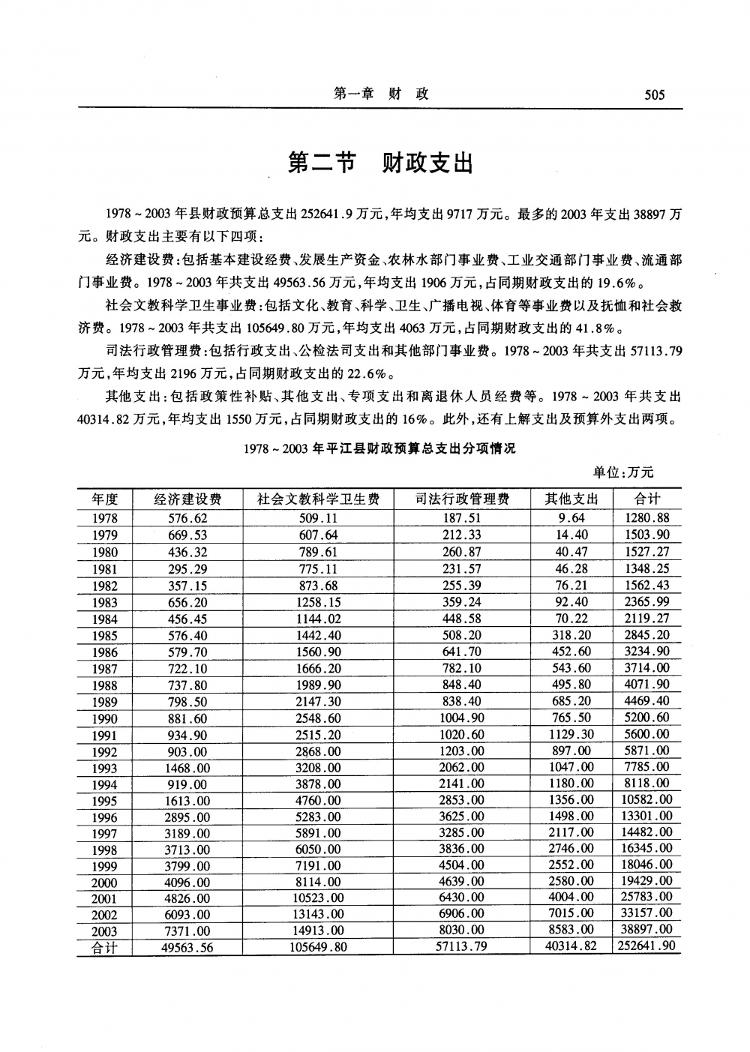 第一章 财 政 505

第二节 财政支出

1978～2003年县财政预算总支出252641.9万元，年均支出9717万元。最多的2003年支出38897万元。财政支出主要有以下四项：

经济建设费：包括基本建设经费、发展生产资金、农林水部门事业费、工业交通部门事业费、流通部门事业费。1978～2003年共支出49563.56万元，年均支出1906万元，占同期财政支出的19.6%。

社会文教科学卫生事业费：包括文化、教育、科学、卫生、广播电视、体育等事业费以及抚恤和社会救济费。1978～2003年共支出105649.80万元，年均支出4063万元，占同期财政支出的41.8%。

司法行政管理费：包括行政支出、公检法司支出和其他部门事业费。1978～2003年共支出57113.79万元，年均支出2196万元，占同期财政支出的22.6%。

其他支出：包括政策性补贴、其他支出、专项支出和离退休人员经费等。1978～2003年共支出40314.82万元，年均支出1550万元，占同期财政支出的16%。此外，还有上解支出及预算外支出两项。

1978～2003年平江县财政预算总支出分项情况

单位：万元

| 年度 | 经济建设费 | 社会文教科学卫生费 | 司法行政管理费 | 其他支出 | 合计 |
|---|---|---|---|---|---|
| 1978 | 576.62 | 509.11 | 187.51 | 9.64 | 1280.88 |
| 1979 | 669.53 | 607.64 | 212.33 | 14.40 | 1503.90 |
| 1980 | 436.32 | 789.61 | 260.87 | 40.47 | 1527.27 |
| 1981 | 295.29 | 775.11 | 231.57 | 46.28 | 1348.25 |
| 1982 | 357.15 | 873.68 | 255.39 | 76.21 | 1562.43 |
| 1983 | 656.20 | 1258.15 | 359.24 | 92.40 | 2365.99 |
| 1984 | 456.45 | 1144.02 | 448.58 | 70.22 | 2119.27 |
| 1985 | 576.40 | 1442.40 | 508.20 | 318.20 | 2845.20 |
| 1986 | 579.70 | 1560.90 | 641.70 | 452.60 | 3234.90 |
| 1987 | 722.10 | 1666.20 | 782.10 | 543.60 | 3714.00 |
| 1988 | 737.80 | 1989.90 | 848.40 | 495.80 | 4071.90 |
| 1989 | 798.50 | 2147.30 | 838.40 | 685.20 | 4469.40 |
| 1990 | 881.60 | 2548.60 | 1004.90 | 765.50 | 5200.60 |
| 1991 | 934.90 | 2515.20 | 1020.60 | 1129.30 | 5600.00 |
| 1992 | 903.00 | 2868.00 | 1203.00 | 897.00 | 5871.00 |
| 1993 | 1468.00 | 3208.00 | 2062.00 | 1047.00 | 7785.00 |
| 1994 | 919.00 | 3878.00 | 2141.00 | 1180.00 | 8118.00 |
| 1995 | 1613.00 | 4760.00 | 2853.00 | 1356.00 | 10582.00 |
| 1996 | 2895.00 | 5283.00 | 3625.00 | 1498.00 | 13301.00 |
| 1997 | 3189.00 | 5891.00 | 3285.00 | 2117.00 | 14482.00 |
| 1998 | 3713.00 | 6050.00 | 3836.00 | 2746.00 | 16345.00 |
| 1999 | 3799.00 | 7191.00 | 4504.00 | 2552.00 | 18046.00 |
| 2000 | 4096.00 | 8114.00 | 4639.00 | 2580.00 | 19429.00 |
| 2001 | 4826.00 | 10523.00 | 6430.00 | 4004.00 | 25783.00 |
| 2002 | 6093.00 | 13143.00 | 6906.00 | 7015.00 | 33157.00 |
| 2003 | 7371.00 | 14913.00 | 8030.00 | 8583.00 | 38897.00 |
| 合计 | 49563.56 | 105649.80 | 57113.79 | 40314.82 | 252641.90 |